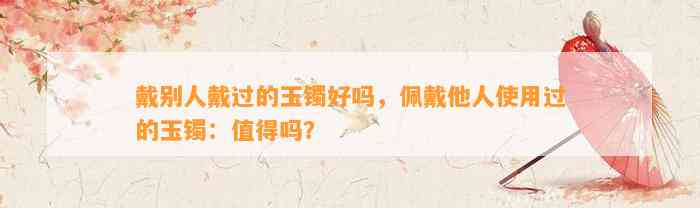 戴别人戴过的玉镯好吗，佩戴他人使用过的玉镯：值得吗？